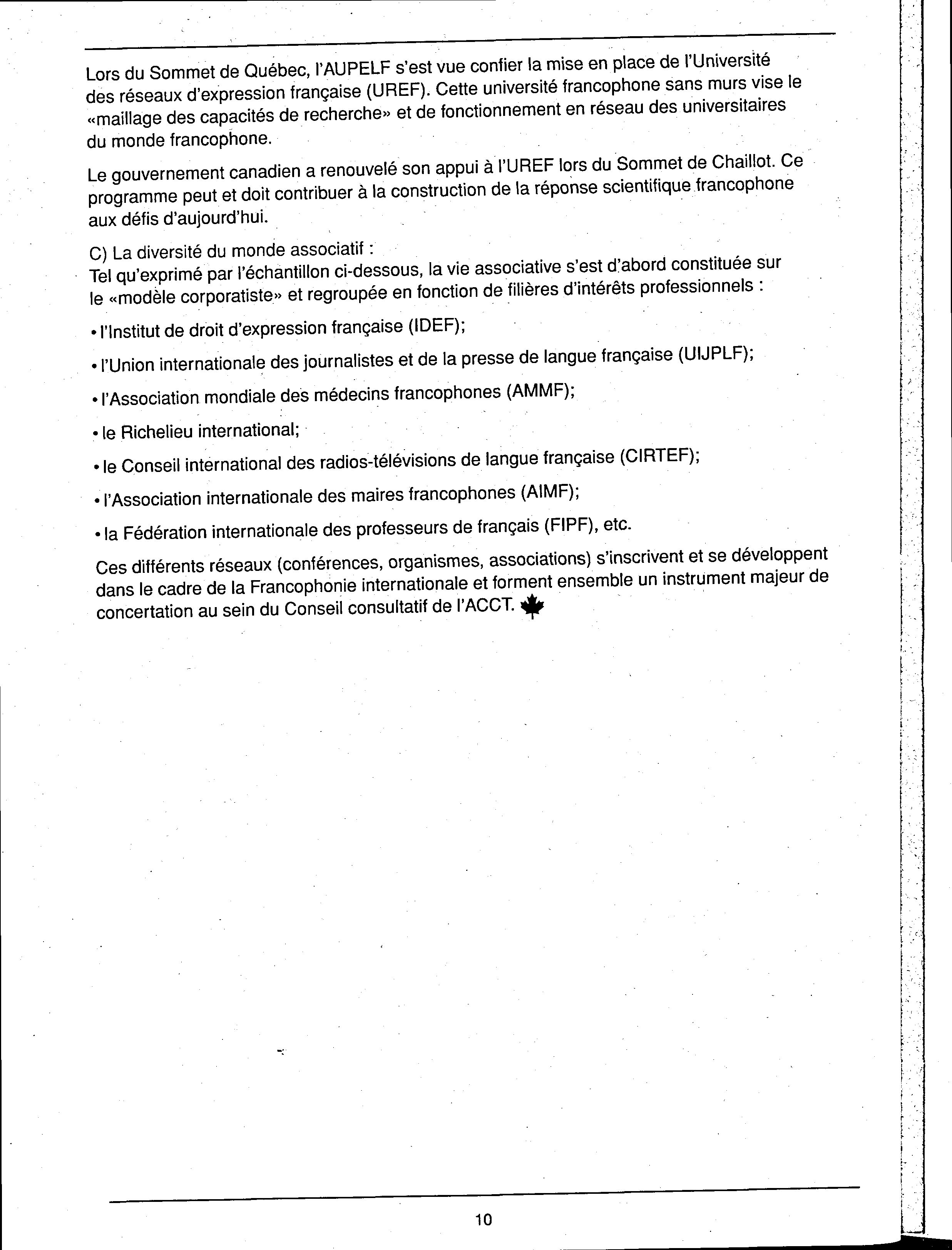 Lors du Sommet de Québec, l'AUPELF s'est vue confier la mise en place de l'Université des réseaux d'expression française (UREF). Cette université francophone sans murs vise le «maillage des capacités de recherche» et de fonctionnement en réseau des universitaires du monde francophone.

Le gouvernement canadien a renouvelé son appui à l'UREF lors du Sommet de Chaillot. Ce programme peut et doit contribuer à la construction de la réponse scientifique francophone aux défis d'aujourd'hui.

C) La diversité du monde associatif :
Tel qu'exprimé par l'échantillon ci-dessous, la vie associative s'est d'abord constituée sur le «modèle corporatiste» et regroupée en fonction de filières d'intérêts professionnels :

• l'Institut de droit d'expression française (IDEF);

• l'Union internationale des journalistes et de la presse de langue française (UIJPLF);

• l'Association mondiale des médecins francophones (AMMF);

• le Richelieu international;

• le Conseil international des radios-télévisions de langue française (CIRTEF);

• l'Association internationale des maires francophones (AIMF);

• la Fédération internationale des professeurs de français (FIPF), etc.

Ces différents réseaux (conférences, organismes, associations) s'inscrivent et se développent dans le cadre de la Francophonie internationale et forment ensemble un instrument majeur de concertation au sein du Conseil consultatif de l'ACCT.

10